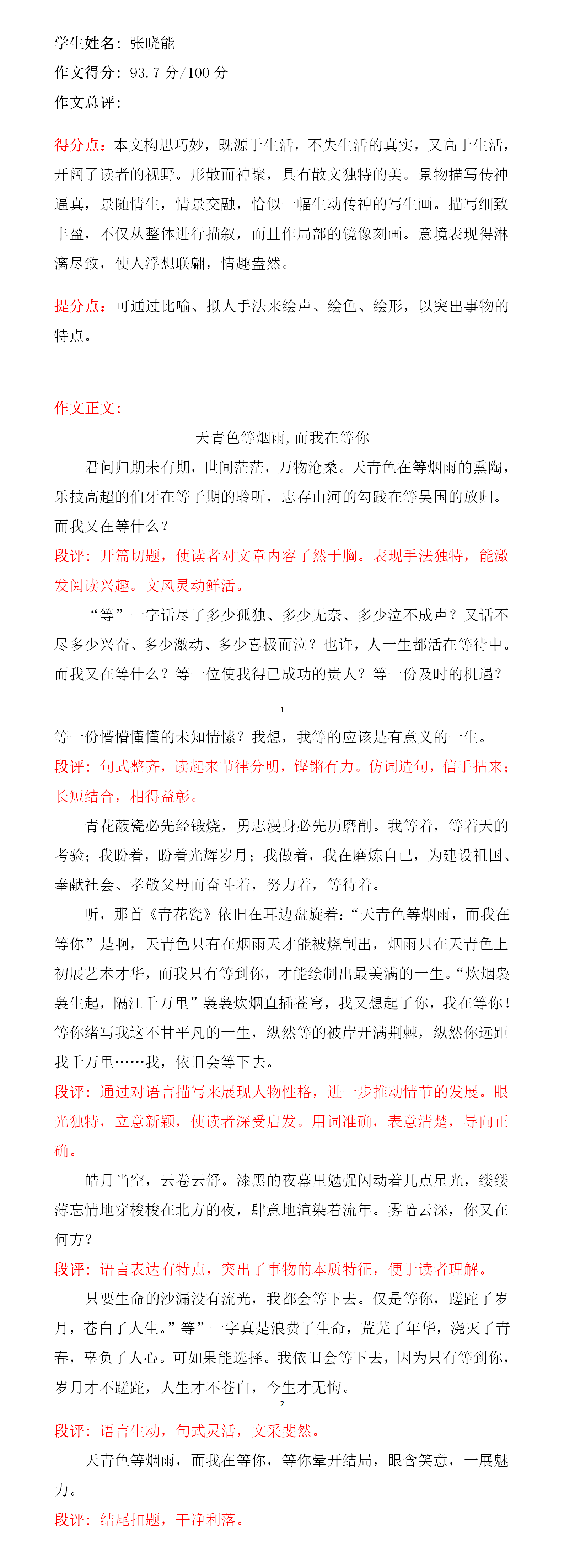 学生姓名：张晓能

作文得分：93.7 分/100 分

作文总评：

得分点：本文构思巧妙，既源于生活，不失生活的真实，又高于生活，开阔了读者的视野。形散而神聚，具有散文独特的美。景物描写传神逼真，景随情生，情景交融，恰似一幅生动传神的写生画。描写细致丰盈，不仅从整体进行描叙，而且作局部的镜像刻画。意境表现得淋漓尽致，使人浮想联翩，情趣盎然。

提分点：可通过比喻、拟人手法来绘声、绘色、绘形，以突出事物的特点。

作文正文：

天青色等烟雨，而我在等你

君问归期未有期，世间茫茫，万物沧桑。天青色在等烟雨的熏陶，乐技高超的伯牙在等子期的聆听，志存山河的勾践在等吴国的放归。而我又在等什么？

段评：开篇切题，使读者对文章内容了然于胸。表现手法独特，能激发阅读兴趣。文风灵动鲜活。

“等”一字话尽了多少孤独、多少无奈、多少泣不成声？又话不尽多少兴奋、多少激动、多少喜极而泣？也许，人一生都活在等待中。而我又在等什么？等一位使我得已成功的贵人？等一份及时的机遇？

1

等一份懵懵懂懂的未知情愫？我想，我等的应该是有意义的一生。

段评：句式整齐，读起来节律分明，铿锵有力。仿词造句，信手拈来；长短结合，相得益彰。

青花蔽瓷必先经锻烧，勇志漫身必先历磨削。我等着，等着天的考验；我盼着，盼着光辉岁月；我做着，我在磨炼自己，为建设祖国、奉献社会、孝敬父母而奋斗着，努力着，等待着。

听，那首《青花瓷》依旧在耳边盘旋着：“天青色等烟雨，而我在等你”是啊，天青色只有在烟雨天才能被烧制出，烟雨只在天青色上初展艺术才华，而我只有等到你，才能绘制出最美满的一生。“炊烟袅袅生起，隔江千万里”袅袅炊烟直插苍穹，我又想起了你，我在等你！等你绪写我这不甘平凡的一生，纵然等的被岸开满荆棘，纵然你远距我千万里……我，依旧会等下去。

段评：通过对语言描写来展现人物性格，进一步推动情节的发展。眼光独特，立意新颖，使读者深受启发。用词准确，表意清楚，导向正确。

皓月当空，云卷云舒。漆黑的夜幕里勉强闪动着几点星光，缕缕薄忘情地穿梭梭在北方的夜，肆意地渲染着流年。雾暗云深，你又在何方？

段评：语言表达有特点，突出了事物的本质特征，便于读者理解。

只要生命的沙漏没有流光，我都会等下去。仅是等你，蹉跎了岁月，苍白了人生。”等”一字真是浪费了生命，荒芜了年华，浇灭了青春，辜负了人心。可如果能选择。我依旧会等下去，因为只有等到你，岁月才不蹉跎，人生才不苍白，今生才无悔。

2

段评：语言生动，句式灵活，文采斐然。

天青色等烟雨，而我在等你，等你晕开结局，眼含笑意，一展魅力。

段评：结尾扣题，干净利落。